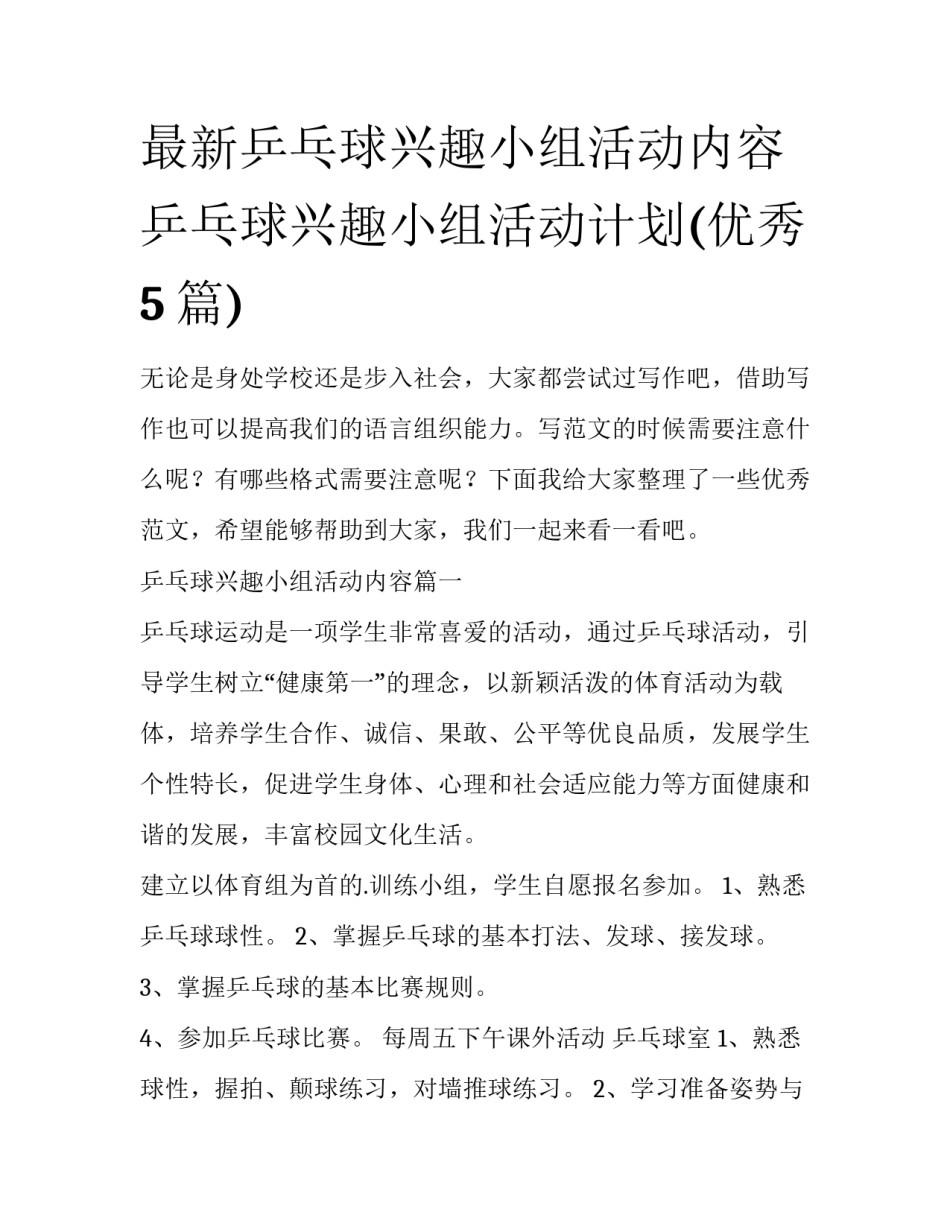 最新乒乓球兴趣小组活动内容 乒乓球兴趣小组活动计划(优秀5篇)

无论是身处学校还是步入社会，大家都尝试过写作吧，借助写作也可以提高我们的语言组织能力。写范文的时候需要注意什么呢？有哪些格式需要注意呢？下面我给大家整理了一些优秀范文，希望能够帮助到大家，我们一起来看一看吧。

乒乓球兴趣小组活动内容篇一

乒乓球运动是一项学生非常喜爱的活动，通过乒乓球活动，引导学生树立“健康第一”的理念，以新颖活泼的体育活动为载体，培养学生合作、诚信、果敢、公平等优良品质，发展学生个性特长，促进学生身体、心理和社会适应能力等方面健康和谐的发展，丰富校园文化生活。

建立以体育组为首的.训练小组，学生自愿报名参加。 1、熟悉乒乓球球性。 2、掌握乒乓球的基本打法、发球、接发球。

3、掌握乒乓球的基本比赛规则。

4、参加乒乓球比赛。 每周五下午课外活动 乒乓球室 1、熟悉球性，握拍、颠球练习，对墙推球练习。 2、学习准备姿势与